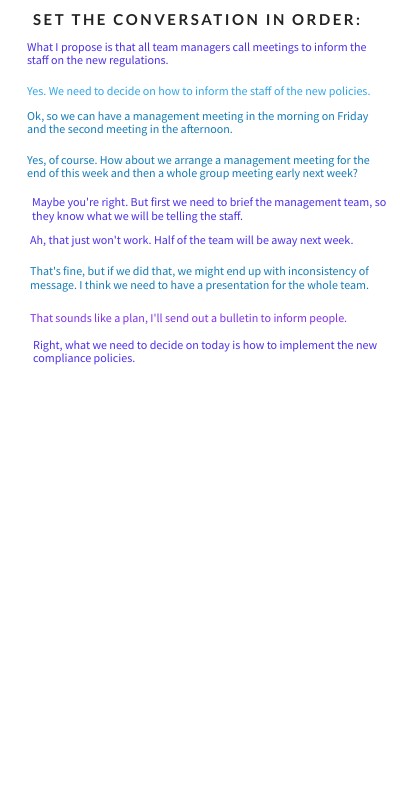 SET THE CONVERSATION IN ORDER:

What I propose is that all team managers call meetings to inform the staff on the new regulations.

Yes. We need to decide on how to inform the staff of the new policies.

Ok, so we can have a management meeting in the morning on Friday and the second meeting in the afternoon.

Yes, of course. How about we arrange a management meeting for the end of this week and then a whole group meeting early next week?

Maybe you're right. But first we need to brief the management team, so they know what we will be telling the staff.

Ah, that just won't work. Half of the team will be away next week.

That's fine, but if we did that, we might end up with inconsistency of message. I think we need to have a presentation for the whole team.

That sounds like a plan, I'll send out a bulletin to inform people.

Right, what we need to decide on today is how to implement the new compliance policies.